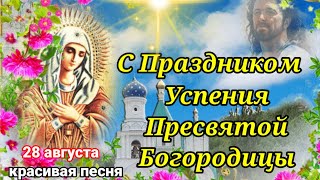 С Праздником Успения Пресвятой Богородицы

28 августа
красивая песня